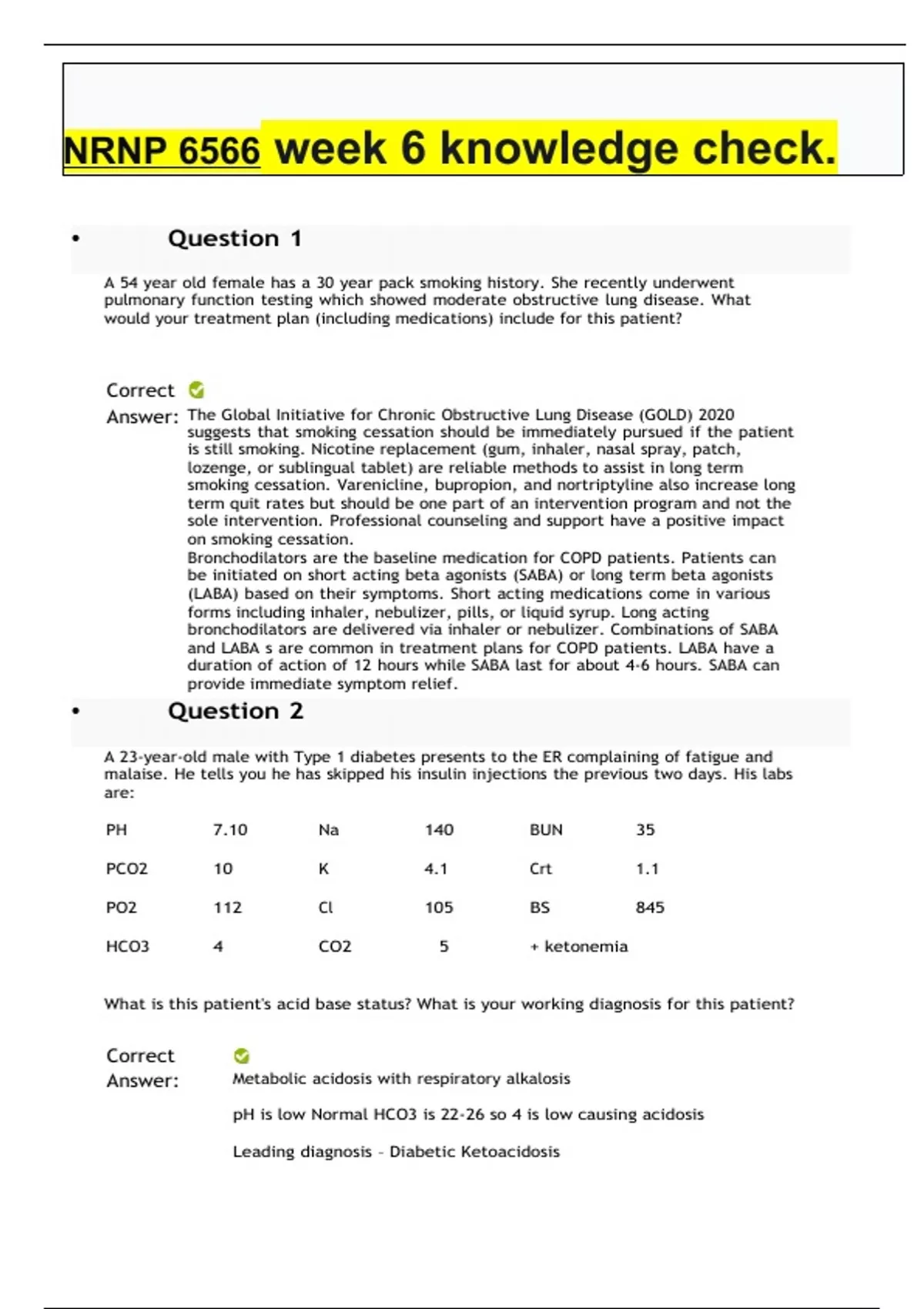 NRNP 6566 week 6 knowledge check.

• Question 1

A 54 year old female has a 30 year pack smoking history. She recently underwent pulmonary function testing which showed moderate obstructive lung disease. What would your treatment plan (including medications) include for this patient?

Correct Answer: The Global Initiative for Chronic Obstructive Lung Disease (GOLD) 2020 suggests that smoking cessation should be immediately pursued if the patient is still smoking. Nicotine replacement (gum, inhaler, nasal spray, patch, lozenge, or sublingual tablet) are reliable methods to assist in long term smoking cessation. Varenicline, bupropion, and nortriptyline also increase long term quit rates but should be one part of an intervention program and not the sole intervention. Professional counseling and support have a positive impact on smoking cessation.
Bronchodilators are the baseline medication for COPD patients. Patients can be initiated on short acting beta agonists (SABA) or long term beta agonists (LABA) based on their symptoms. Short acting medications come in various forms including inhaler, nebulizer, pills, or liquid syrup. Long acting bronchodilators are delivered via inhaler or nebulizer. Combinations of SABA and LABA s are common in treatment plans for COPD patients. LABA have a duration of action of 12 hours while SABA last for about 4-6 hours. SABA can provide immediate symptom relief.

• Question 2

A 23-year-old male with Type 1 diabetes presents to the ER complaining of fatigue and malaise. He tells you he has skipped his insulin injections the previous two days. His labs are:

| PH | 7.10 | Na | 140 | BUN | 35 |
|---|---|---|---|---|---|
| PCO2 | 10 | K | 4.1 | Crt | 1.1 |
| PO2 | 112 | Cl | 105 | BS | 845 |
| HCO3 | 4 | CO2 | 5 | + ketonemia | |

What is this patient's acid base status? What is your working diagnosis for this patient?

Correct Answer: Metabolic acidosis with respiratory alkalosis

pH is low Normal HCO3 is 22-26 so 4 is low causing acidosis

Leading diagnosis – Diabetic Ketoacidosis